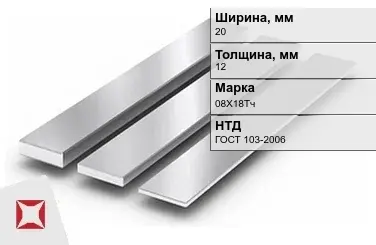 Ширина, мм
20

Толщина, мм
12

Марка
08Х18Тч

НТД
ГОСТ 103-2006